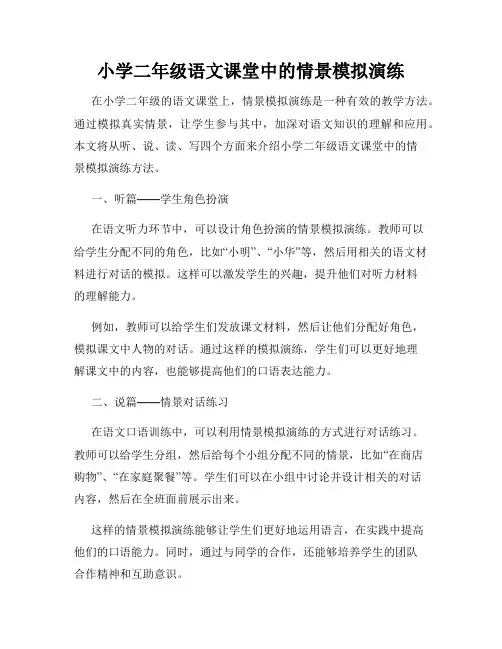 小学二年级语文课堂中的情景模拟演练

在小学二年级的语文课堂上，情景模拟演练是一种有效的教学方法。通过模拟真实情景，让学生参与其中，加深对语文知识的理解和应用。本文将从听、说、读、写四个方面来介绍小学二年级语文课堂中的情景模拟演练方法。

一、听篇——学生角色扮演

在语文听力环节中，可以设计角色扮演的情景模拟演练。教师可以给学生分配不同的角色，比如“小明”、“小华”等，然后用相关的语文材料进行对话的模拟。这样可以激发学生的兴趣，提升他们对听力材料的理解能力。

例如，教师可以给学生们发放课文材料，然后让他们分配好角色，模拟课文中人物的对话。通过这样的模拟演练，学生们可以更好地理解课文中的内容，也能够提高他们的口语表达能力。

二、说篇——情景对话练习

在语文口语训练中，可以利用情景模拟演练的方式进行对话练习。教师可以给学生分组，然后给每个小组分配不同的情景，比如“在商店购物”、“在家庭聚餐”等。学生们可以在小组中讨论并设计相关的对话内容，然后在全班面前展示出来。

这样的情景模拟演练能够让学生们更好地运用语言，在实践中提高他们的口语能力。同时，通过与同学的合作，还能够培养学生的团队合作精神和互助意识。